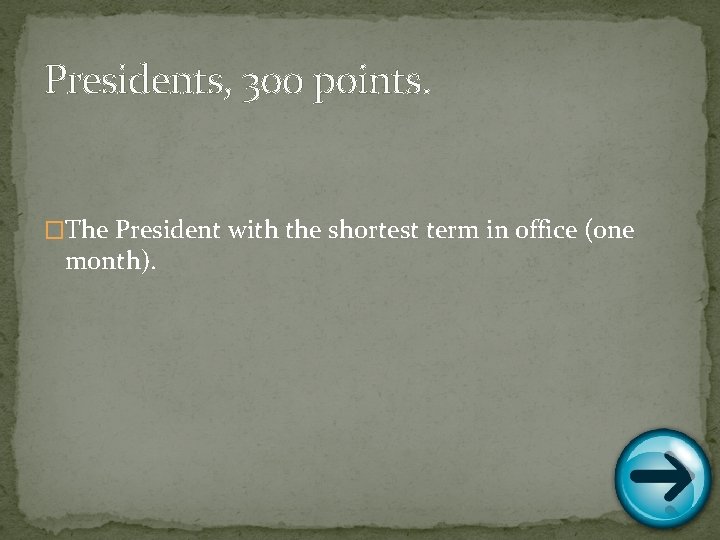 Presidents, 300 points.

The President with the shortest term in office (one month).